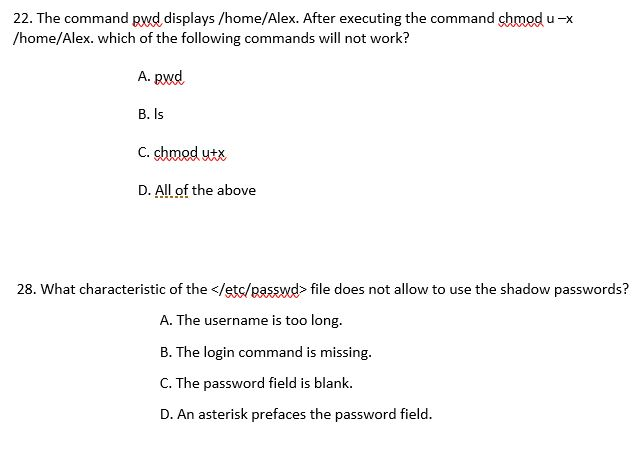 22. The command pwd displays /home/Alex. After executing the command chmod u –x /home/Alex. which of the following commands will not work?

A. pwd

B. ls

C. chmod u+x

D. All of the above

28. What characteristic of the </etc/passwd> file does not allow to use the shadow passwords?

A. The username is too long.

B. The login command is missing.

C. The password field is blank.

D. An asterisk prefaces the password field.